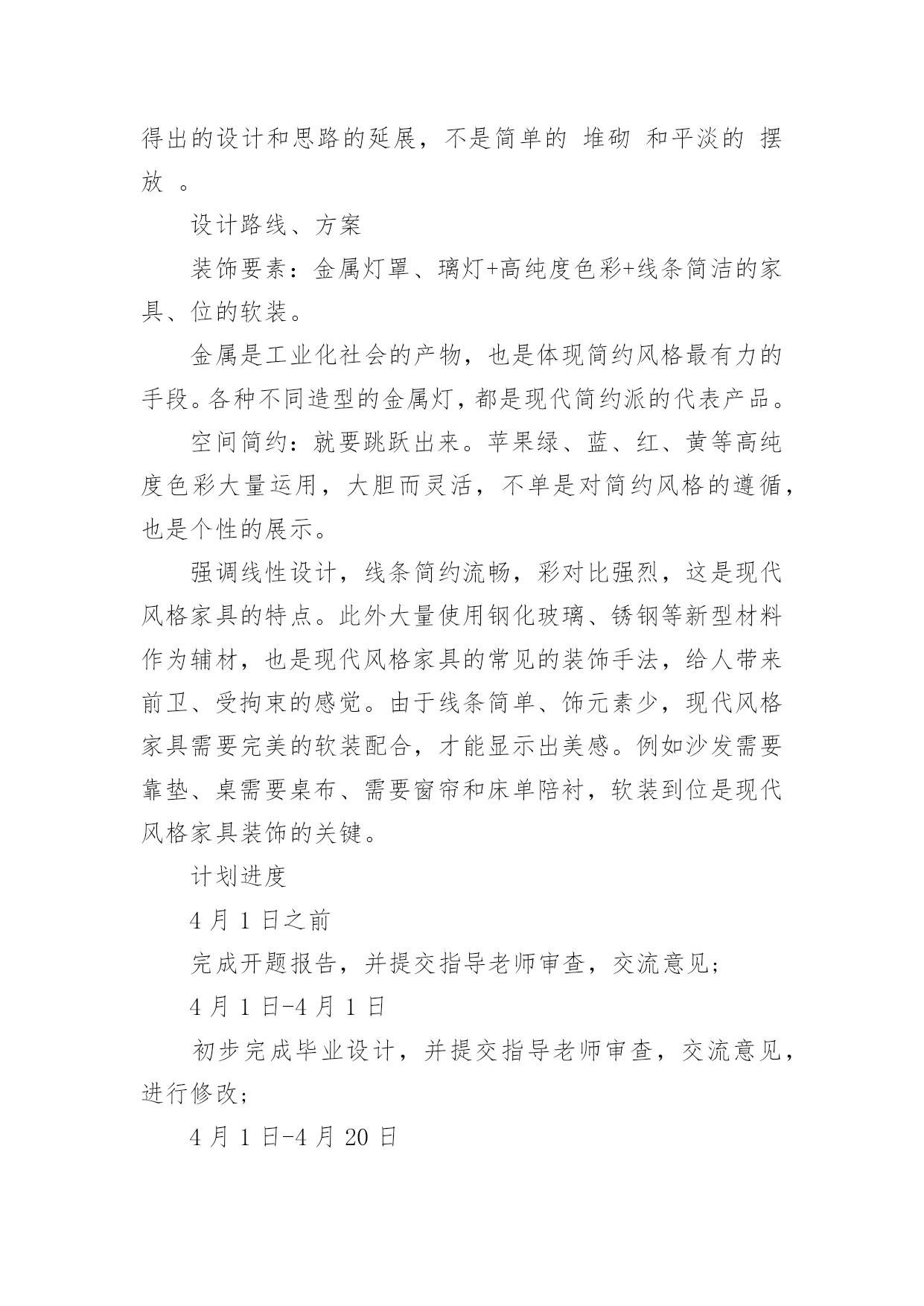 得出的设计和思路的延展，不是简单的 堆砌 和平淡的 摆放 。

设计路线、方案

装饰要素：金属灯罩、璃灯+高纯度色彩+线条简洁的家具、位的软装。

金属是工业化社会的产物，也是体现简约风格最有力的手段。各种不同造型的金属灯，都是现代简约派的代表产品。

空间简约：就要跳跃出来。苹果绿、蓝、红、黄等高纯度色彩大量运用，大胆而灵活，不单是对简约风格的遵循，也是个性的展示。

强调线性设计，线条简约流畅，彩对比强烈，这是现代风格家具的特点。此外大量使用钢化玻璃、锈钢等新型材料作为辅材，也是现代风格家具的常见的装饰手法，给人带来前卫、受拘束的感觉。由于线条简单、饰元素少，现代风格家具需要完美的软装配合，才能显示出美感。例如沙发需要靠垫、桌需要桌布、需要窗帘和床单陪衬，软装到位是现代风格家具装饰的关键。

计划进度

4 月 1 日之前

完成开题报告，并提交指导老师审查，交流意见;

4 月 1 日-4 月 1 日

初步完成毕业设计，并提交指导老师审查，交流意见，进行修改;

4 月 1 日-4 月 20 日